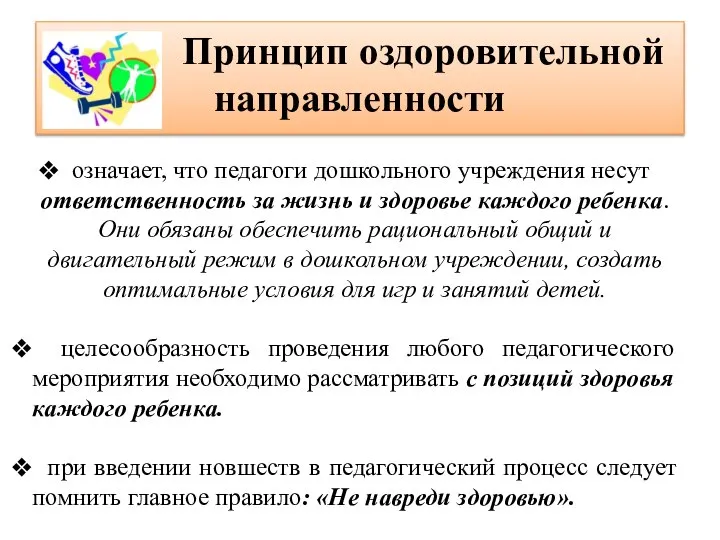 Принцип оздоровительной направленности

❖ означает, что педагоги дошкольного учреждения несут ответственность за жизнь и здоровье каждого ребенка. Они обязаны обеспечить рациональный общий и двигательный режим в дошкольном учреждении, создать оптимальные условия для игр и занятий детей.

❖ целесообразность проведения любого педагогического мероприятия необходимо рассматривать с позиций здоровья каждого ребенка.

❖ при введении новшеств в педагогический процесс следует помнить главное правило: «Не навреди здоровью».